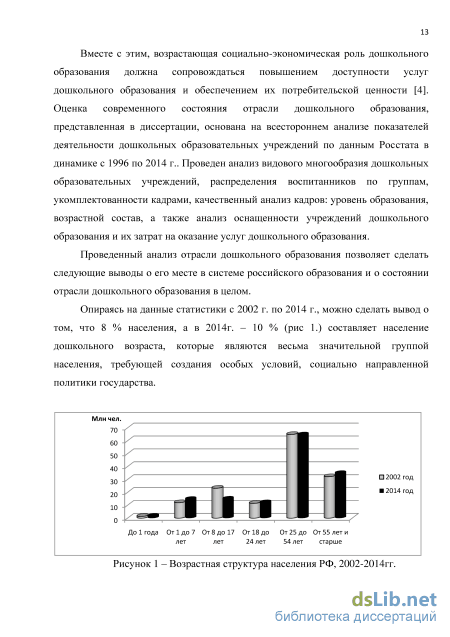 13

Вместе с этим, возрастающая социально-экономическая роль дошкольного образования должна сопровождаться повышением доступности услуг дошкольного образования и обеспечением их потребительской ценности [4]. Оценка современного состояния отрасли дошкольного образования, представленная в диссертации, основана на всестороннем анализе показателей деятельности дошкольных образовательных учреждений по данным Росстата в динамике с 1996 по 2014 г.. Проведен анализ видового многообразия дошкольных образовательных учреждений, распределения воспитанников по группам, укомплектованности кадрами, качественный анализ кадров: уровень образования, возрастной состав, а также анализ оснащенности учреждений дошкольного образования и их затрат на оказание услуг дошкольного образования.

Проведенный анализ отрасли дошкольного образования позволяет сделать следующие выводы о его месте в системе российского образования и о состоянии отрасли дошкольного образования в целом.

Опираясь на данные статистики с 2002 г. по 2014 г., можно сделать вывод о том, что 8 % населения, а в 2014г. – 10 % (рис 1.) составляет население дошкольного возраста, которые являются весьма значительной группой населения, требующей создания особых условий, социально направленной политики государства.

Млн чел.
70
60
50
40
30
20
10
0
До 1 года
От 1 до 7 лет
От 8 до 17 лет
От 18 до 24 лет
От 25 до 54 лет
От 55 лет и старше
2002 год
2014 год

Рисунок 1 – Возрастная структура населения РФ, 2002-2014гг.

dsLib.net
библиотека диссертаций